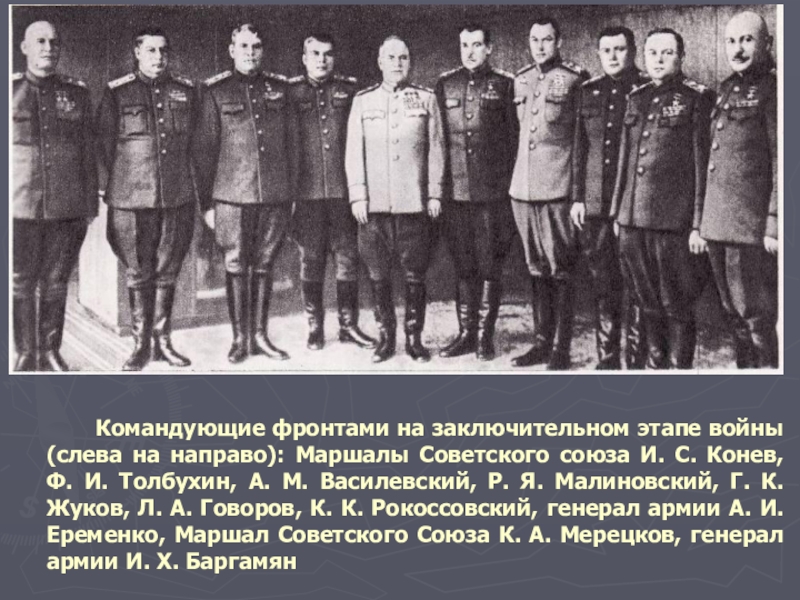 Командующие фронтами на заключительном этапе войны (слева на направо): Маршалы Советского союза И. С. Конев, Ф. И. Толбухин, А. М. Василевский, Р. Я. Малиновский, Г. К. Жуков, Л. А. Говоров, К. К. Рокоссовский, генерал армии А. И. Еременко, Маршал Советского Союза К. А. Мерецков, генерал армии И. Х. Баргамян